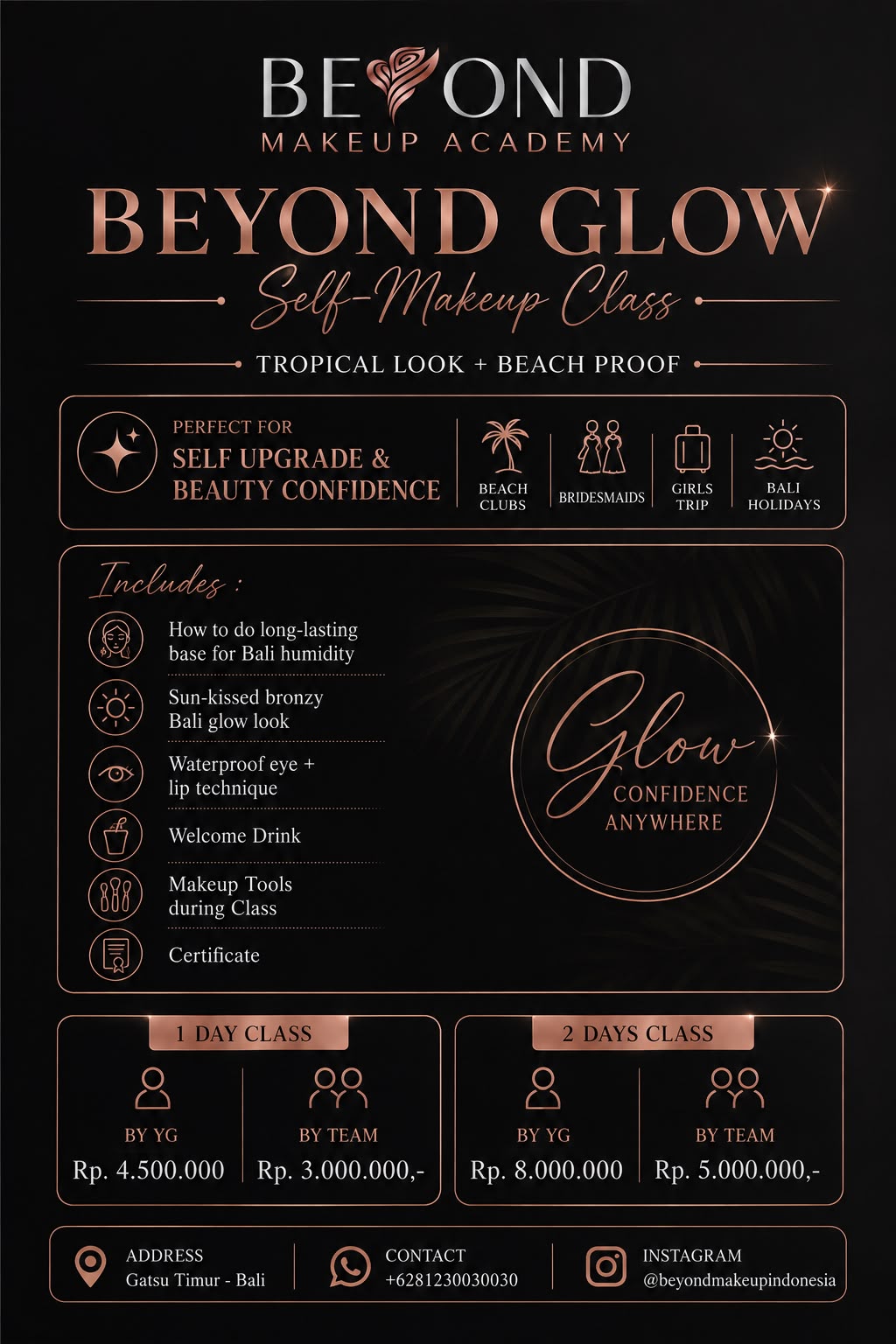 BEYOND
MAKEUP ACADEMY

BEYOND GLOW
Self-Makeup Class

TROPICAL LOOK + BEACH PROOF

PERFECT FOR
SELF UPGRADE & BEAUTY CONFIDENCE

BEACH CLUBS

BRIDESMAIDS

GIRLS TRIP

BALI HOLIDAYS

Includes :

How to do long-lasting base for Bali humidity

Sun-kissed bronzy Bali glow look

Waterproof eye + lip technique

Welcome Drink

Makeup Tools during Class

Certificate

Glow
CONFIDENCE
ANYWHERE

1 DAY CLASS

BY YG
Rp. 4.500.000

BY TEAM
Rp. 3.000.000,-

2 DAYS CLASS

BY YG
Rp. 8.000.000

BY TEAM
Rp. 5.000.000,-

ADDRESS
Gatsu Timur - Bali

CONTACT
+6281230030030

INSTAGRAM
@beyondmakeupindonesia